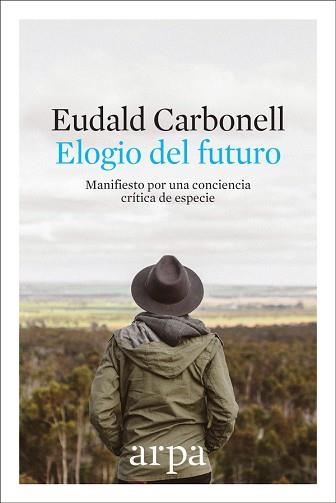 Eudald Carbonell
Elogio del futuro

Manifiesto por una conciencia crítica de especie

arpa